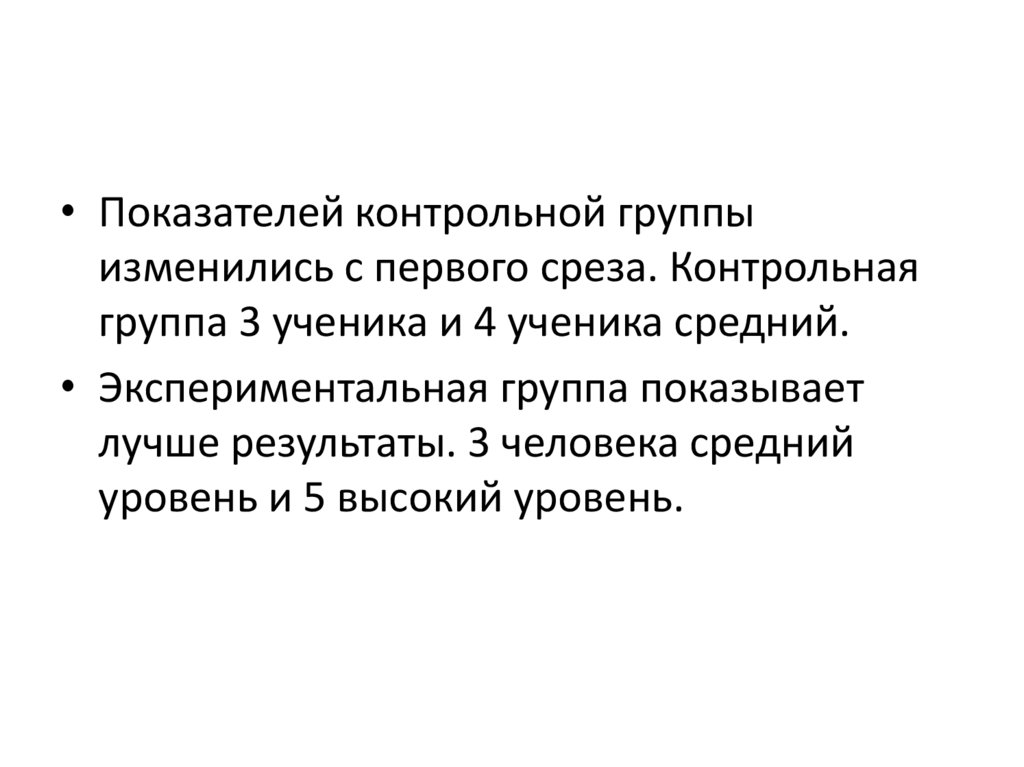 • Показателей контрольной группы изменились с первого среза. Контрольная группа 3 ученика и 4 ученика средний.

• Экспериментальная группа показывает лучше результаты. 3 человека средний уровень и 5 высокий уровень.